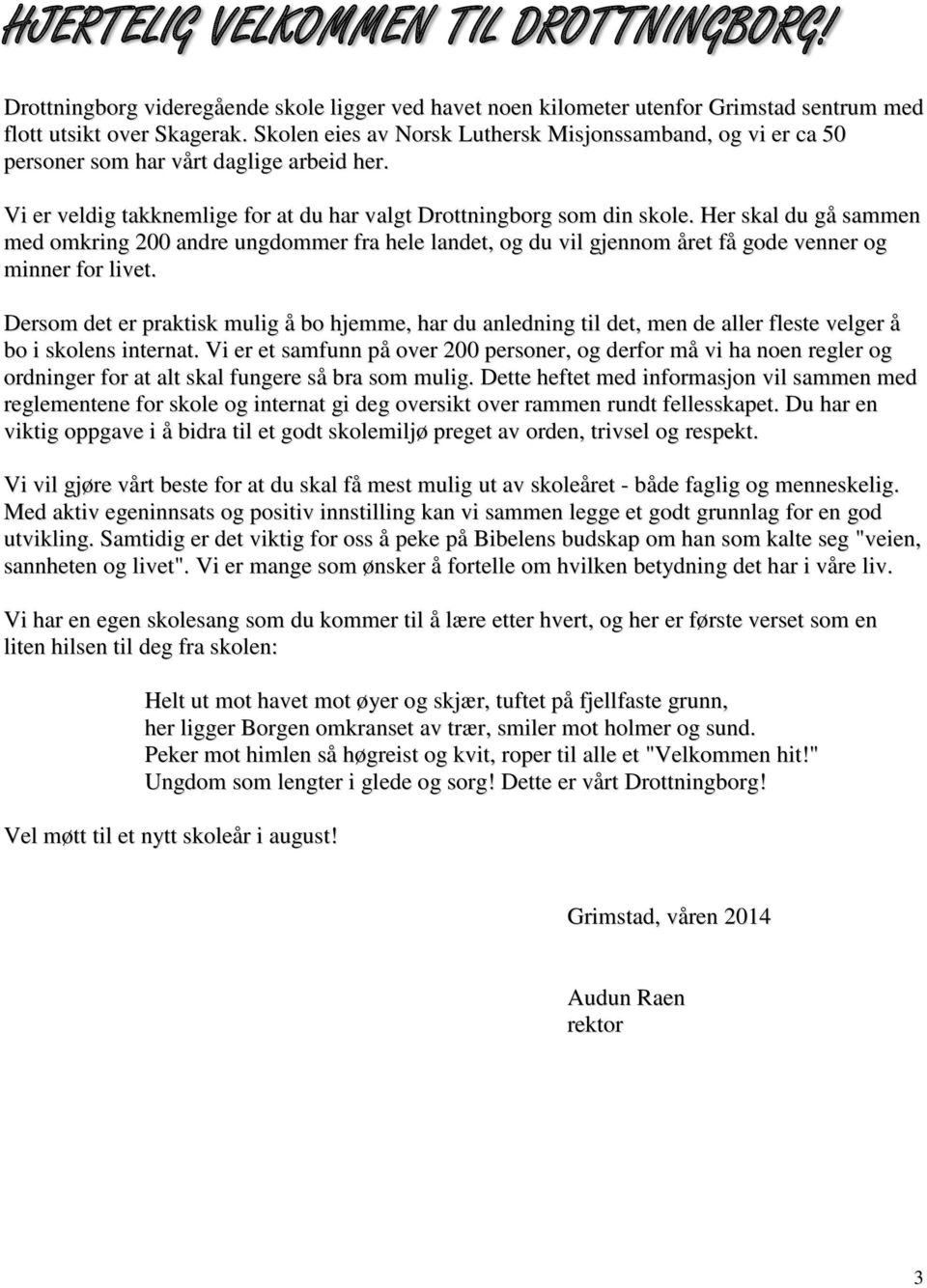 HJERTELIG VELKOMMEN TIL DROTTNINGBORG!

Drottningborg videregående skole ligger ved havet noen kilometer utenfor Grimstad sentrum med flott utsikt over Skagerak. Skolen eies av Norsk Luthersk Misjonssamband, og vi er ca 50 personer som har vårt daglige arbeid her.

Vi er veldig takknemlige for at du har valgt Drottningborg som din skole. Her skal du gå sammen med omkring 200 andre ungdommer fra hele landet, og du vil gjennom året få gode venner og minner for livet.

Dersom det er praktisk mulig å bo hjemme, har du anledning til det, men de aller fleste velger å bo i skolens internat. Vi er et samfunn på over 200 personer, og derfor må vi ha noen regler og ordninger for at alt skal fungere så bra som mulig. Dette heftet med informasjon vil sammen med reglementene for skole og internat gi deg oversikt over rammen rundt fellesskapet. Du har en viktig oppgave i å bidra til et godt skolemiljø preget av orden, trivsel og respekt.

Vi vil gjøre vårt beste for at du skal få mest mulig ut av skoleåret - både faglig og menneskelig. Med aktiv egeninnsats og positiv innstilling kan vi sammen legge et godt grunnlag for en god utvikling. Samtidig er det viktig for oss å peke på Bibelens budskap om han som kalte seg "veien, sannheten og livet". Vi er mange som ønsker å fortelle om hvilken betydning det har i våre liv.

Vi har en egen skolesang som du kommer til å lære etter hvert, og her er første verset som en liten hilsen til deg fra skolen:

Helt ut mot havet mot øyer og skjær, tuftet på fjellfaste grunn,
her ligger Borgen omkranset av trær, smiler mot holmer og sund.
Peker mot himlen så høgreist og kvit, roper til alle et "Velkommen hit!"
Ungdom som lengter i glede og sorg! Dette er vårt Drottningborg!

Vel møtt til et nytt skoleår i august!

Grimstad, våren 2014

Audun Raen
rektor

3